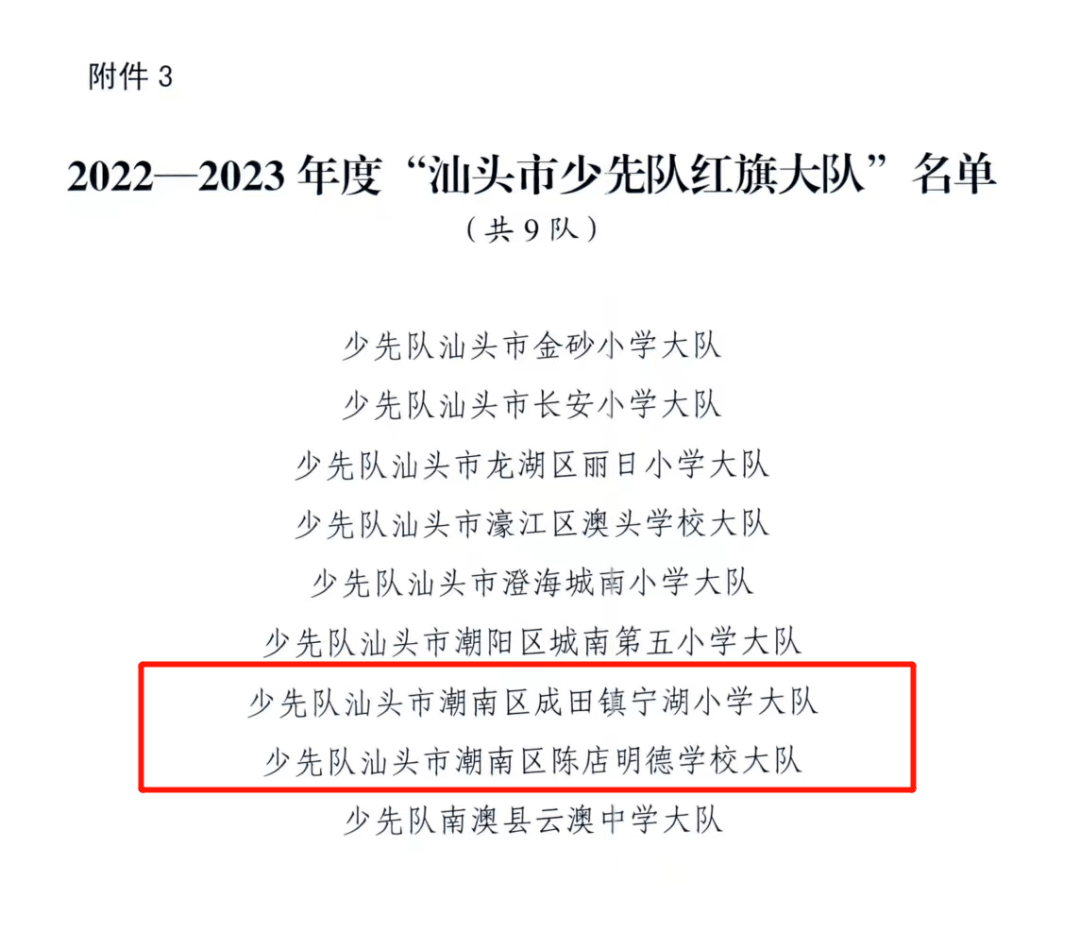 附件 3

2022—2023 年度“汕头市少先队红旗大队”名单

（共 9 队）

少先队汕头市金砂小学大队

少先队汕头市长安小学大队

少先队汕头市龙湖区丽日小学大队

少先队汕头市濠江区澳头学校大队

少先队汕头市澄海城南小学大队

少先队汕头市潮阳区城南第五小学大队

少先队汕头市潮南区成田镇宁湖小学大队

少先队汕头市潮南区陈店明德学校大队

少先队南澳县云澳中学大队